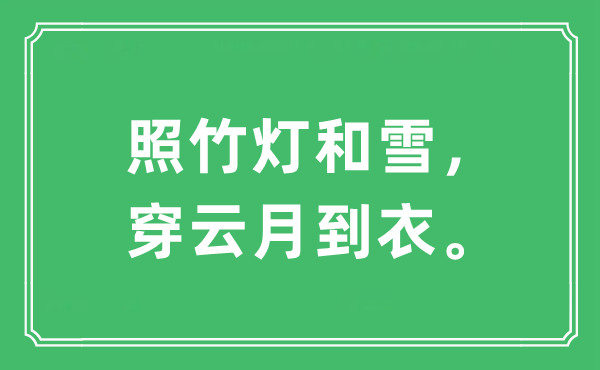 照竹灯和雪，
穿云月到衣。